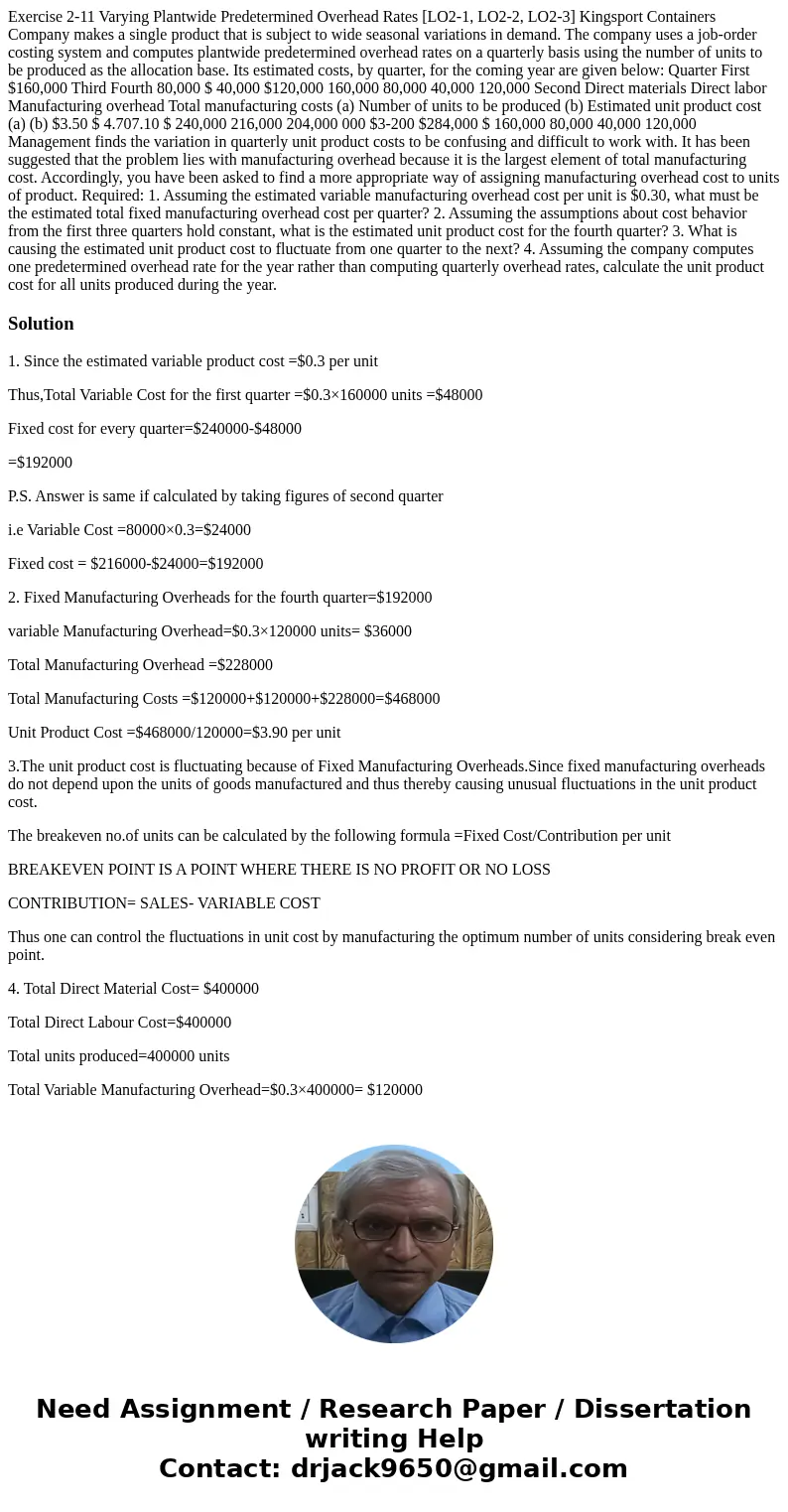 Exercise 2-11 Varying Plantwide Predetermined Overhead Rates [LO2-1, LO2-2, LO2-3] Kingsport Containers Company makes a single product that is subject to wide seasonal variations in demand. The company uses a job-order costing system and computes plantwide predetermined overhead rates on a quarterly basis using the number of units to be produced as the allocation base. Its estimated costs, by quarter, for the coming year are given below: Quarter First $160,000 Third Fourth 80,000 $ 40,000 $120,000 160,000 80,000 40,000 120,000 Second Direct materials Direct labor Manufacturing overhead Total manufacturing costs (a) Number of units to be produced (b) Estimated unit product cost (a) (b) $3.50 $ 4.707.10 $ 240,000 216,000 204,000 000 $3-200 $284,000 $ 160,000 80,000 40,000 120,000 Management finds the variation in quarterly unit product costs to be confusing and difficult to work with. It has been suggested that the problem lies with manufacturing overhead because it is the largest element of total manufacturing cost. Accordingly, you have been asked to find a more appropriate way of assigning manufacturing overhead cost to units of product. Required: 1. Assuming the estimated variable manufacturing overhead cost per unit is $0.30, what must be the estimated total fixed manufacturing overhead cost per quarter? 2. Assuming the assumptions about cost behavior from the first three quarters hold constant, what is the estimated unit product cost for the fourth quarter? 3. What is causing the estimated unit product cost to fluctuate from one quarter to the next? 4. Assuming the company computes one predetermined overhead rate for the year rather than computing quarterly overhead rates, calculate the unit product cost for all units produced during the year.

Solution

1. Since the estimated variable product cost =$0.3 per unit

Thus,Total Variable Cost for the first quarter =$0.3×160000 units =$48000

Fixed cost for every quarter=$240000-$48000

=$192000

P.S. Answer is same if calculated by taking figures of second quarter

i.e Variable Cost =80000×0.3=$24000

Fixed cost = $216000-$24000=$192000

2. Fixed Manufacturing Overheads for the fourth quarter=$192000

variable Manufacturing Overhead=$0.3×120000 units= $36000

Total Manufacturing Overhead =$228000

Total Manufacturing Costs =$120000+$120000+$228000=$468000

Unit Product Cost =$468000/120000=$3.90 per unit

3.The unit product cost is fluctuating because of Fixed Manufacturing Overheads.Since fixed manufacturing overheads do not depend upon the units of goods manufactured and thus thereby causing unusual fluctuations in the unit product cost.

The breakeven no.of units can be calculated by the following formula =Fixed Cost/Contribution per unit

BREAKEVEN POINT IS A POINT WHERE THERE IS NO PROFIT OR NO LOSS

CONTRIBUTION= SALES- VARIABLE COST

Thus one can control the fluctuations in unit cost by manufacturing the optimum number of units considering break even point.

4. Total Direct Material Cost= $400000

Total Direct Labour Cost=$400000

Total units produced=400000 units

Total Variable Manufacturing Overhead=$0.3×400000= $120000

Need Assignment / Research Paper / Dissertation writing Help
Contact: drjack9650@gmail.com